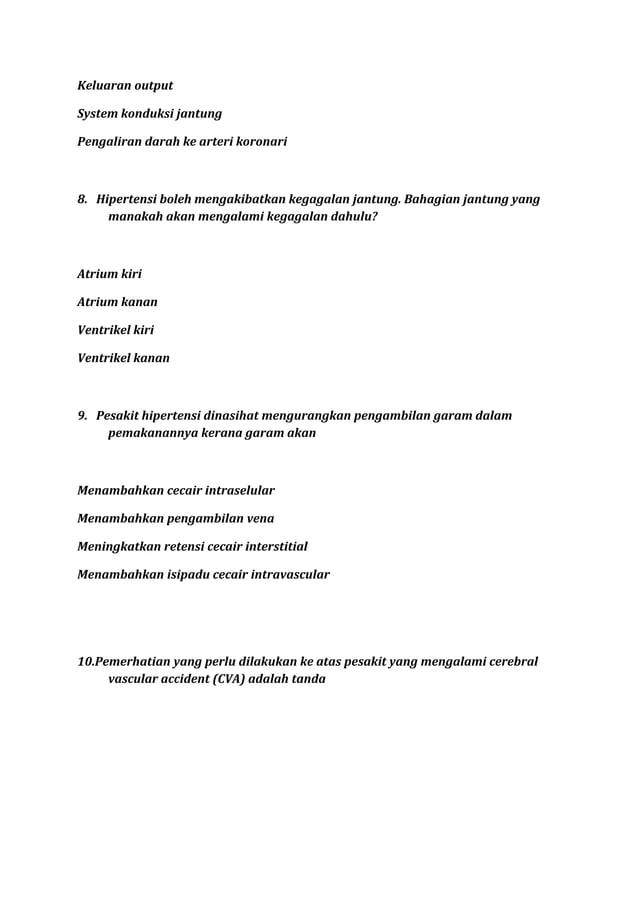 Keluaran output

System konduksi jantung

Pengaliran darah ke arteri koronari

8. Hipertensi boleh mengakibatkan kegagalan jantung. Bahagian jantung yang manakah akan mengalami kegagalan dahulu?

Atrium kiri

Atrium kanan

Ventrikel kiri

Ventrikel kanan

9. Pesakit hipertensi dinasihat mengurangkan pengambilan garam dalam pemakanannya kerana garam akan

Menambahkan cecair intraselular

Menambahkan pengambilan vena

Meningkatkan retensi cecair interstitial

Menambahkan isipadu cecair intravascular

10.Pemerhatian yang perlu dilakukan ke atas pesakit yang mengalami cerebral vascular accident (CVA) adalah tanda